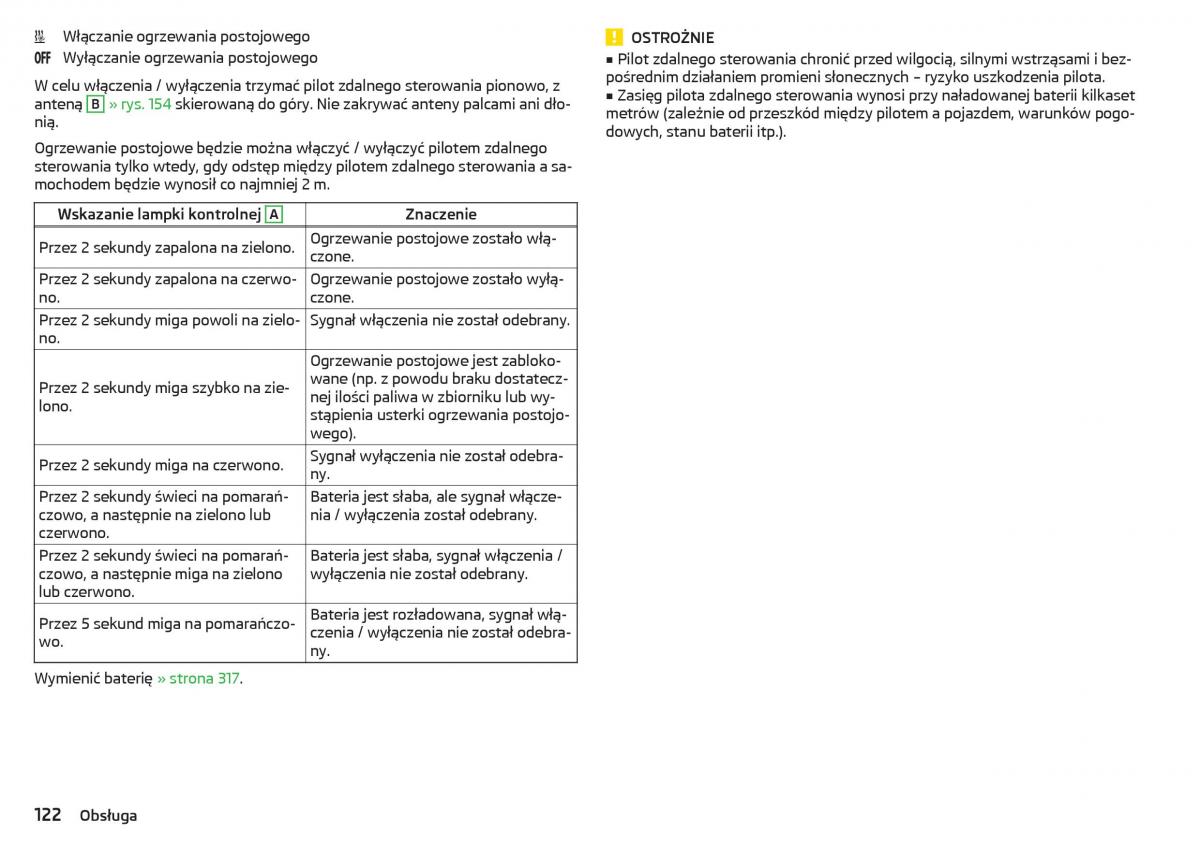 Włączanie ogrzewania postojowego
OFF Wyłączanie ogrzewania postojowego

W celu włączenia / wyłączenia trzymać pilot zdalnego sterowania pionowo, z anteną B » rys. 154 skierowaną do góry. Nie zakrywać anteny palcami ani dłonią.

Ogrzewanie postojowe będzie można włączyć / wyłączyć pilotem zdalnego sterowania tylko wtedy, gdy odstęp między pilotem zdalnego sterowania a samochodem będzie wynosił co najmniej 2 m.

| Wskazanie lampki kontrolnej A | Znaczenie |
|---|---|
| Przez 2 sekundy zapalona na zielono. | Ogrzewanie postojowe zostało włączone. |
| Przez 2 sekundy zapalona na czerwono. | Ogrzewanie postojowe zostało wyłączone. |
| Przez 2 sekundy miga powoli na zielono. | Sygnał włączenia nie został odebrany. |
| Przez 2 sekundy miga szybko na zielono. | Ogrzewanie postojowe jest zablokowane (np. z powodu braku dostatecznej ilości paliwa w zbiorniku lub wystąpienia usterki ogrzewania postojowego). |
| Przez 2 sekundy miga na czerwono. | Sygnał wyłączenia nie został odebrany. |
| Przez 2 sekundy świeci na pomarańczowo, a następnie na zielono lub czerwono. | Bateria jest słaba, ale sygnał włączenia / wyłączenia został odebrany. |
| Przez 2 sekundy świeci na pomarańczowo, a następnie miga na zielono lub czerwono. | Bateria jest słaba, sygnał włączenia / wyłączenia nie został odebrany. |
| Przez 5 sekund miga na pomarańczowo. | Bateria jest rozładowana, sygnał włączenia / wyłączenia nie został odebrany. |

Wymienić baterię » strona 317.

122 Obsługa

OSTROŻNIE
■ Pilot zdalnego sterowania chronić przed wilgocią, silnymi wstrząsami i bezpośrednim działaniem promieni słonecznych – ryzyko uszkodzenia pilota.
■ Zasięg pilota zdalnego sterowania wynosi przy naładowanej baterii kilkaset metrów (zależnie od przeszkód między pilotem a pojazdem, warunków pogodowych, stanu baterii itp.).